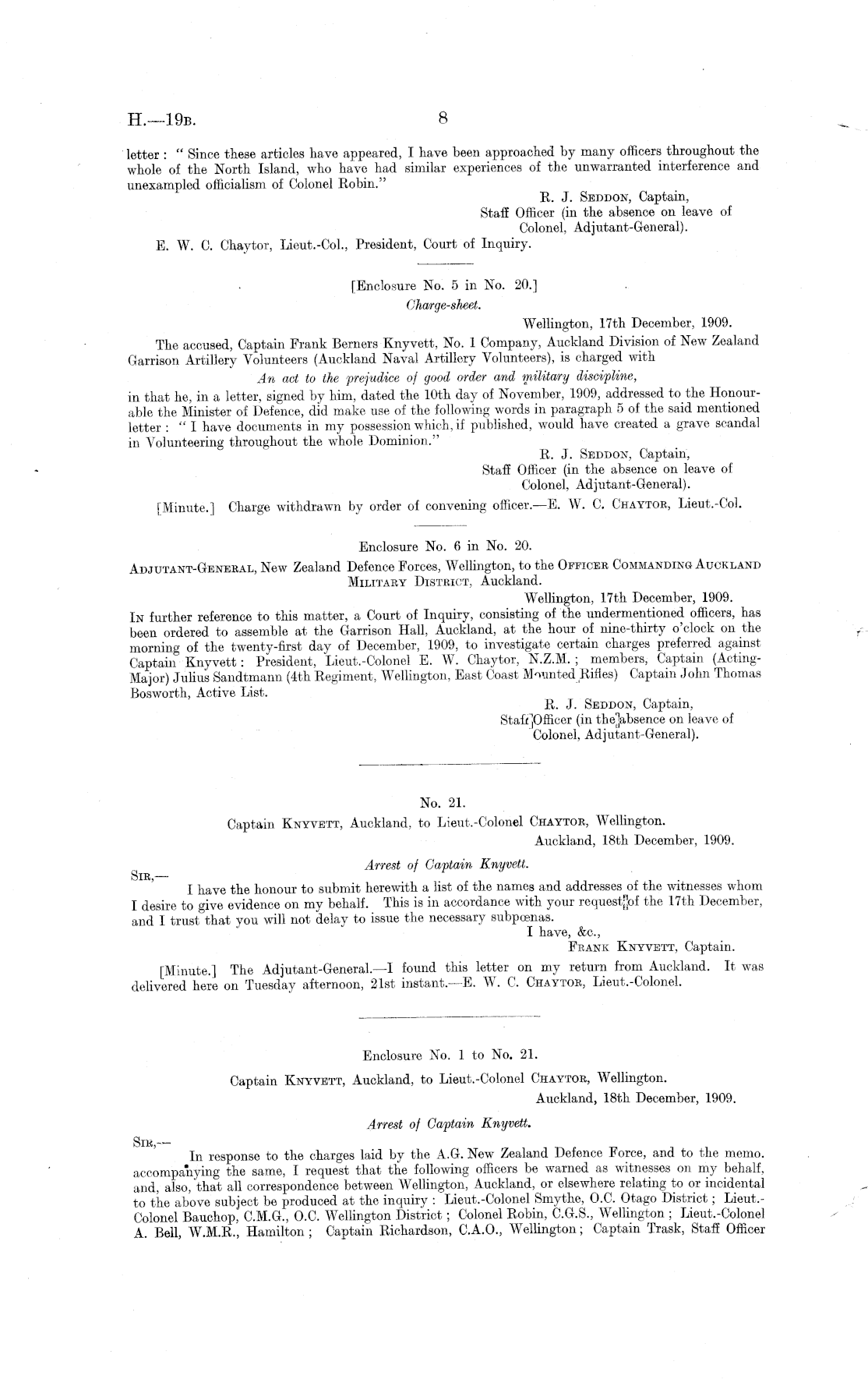 H.—19B. 8

letter: "Since these articles have appeared, I have been approached by many officers throughout the whole of the North Island, who have had similar experiences of the unwarranted interference and unexampled officialism of Colonel Robin."

R. J. SEDDON, Captain,
Staff Officer (in the absence on leave of Colonel, Adjutant-General).

E. W. C. Chaytor, Lieut.-Col., President, Court of Inquiry.

[Enclosure No. 5 in No. 20.]
Charge-sheet.

Wellington, 17th December, 1909.

The accused, Captain Frank Berners Knyvett, No. 1 Company, Auckland Division of New Zealand Garrison Artillery Volunteers (Auckland Naval Artillery Volunteers), is charged with

An act to the prejudice of good order and military discipline,

in that he, in a letter, signed by him, dated the 10th day of November, 1909, addressed to the Honourable the Minister of Defence, did make use of the following words in paragraph 5 of the said mentioned letter: "I have documents in my possession which, if published, would have created a grave scandal in Volunteering throughout the whole Dominion."

R. J. SEDDON, Captain,
Staff Officer (in the absence on leave of Colonel, Adjutant-General).

[Minute.] Charge withdrawn by order of convening officer.—E. W. C. CHAYTOR, Lieut.-Col.

Enclosure No. 6 in No. 20.

ADJUTANT-GENERAL, New Zealand Defence Forces, Wellington, to the OFFICER COMMANDING AUCKLAND MILITARY DISTRICT, Auckland.

Wellington, 17th December, 1909.

IN further reference to this matter, a Court of Inquiry, consisting of the undermentioned officers, has been ordered to assemble at the Garrison Hall, Auckland, at the hour of nine-thirty o'clock on the morning of the twenty-first day of December, 1909, to investigate certain charges preferred against Captain Knyvett: President, Lieut.-Colonel E. W. Chaytor, N.Z.M.; members, Captain (Acting-Major) Julius Sandtmann (4th Regiment, Wellington, East Coast Mounted Rifles) Captain John Thomas Bosworth, Active List.

R. J. SEDDON, Captain,
Staff Officer (in the absence on leave of Colonel, Adjutant-General).

No. 21.

Captain KNYVETT, Auckland, to Lieut.-Colonel CHAYTOR, Wellington.

Auckland, 18th December, 1909.

Arrest of Captain Knyvett.

SIR,—

I have the honour to submit herewith a list of the names and addresses of the witnesses whom I desire to give evidence on my behalf. This is in accordance with your request of the 17th December, and I trust that you will not delay to issue the necessary subpœnas.

I have, &c.,
FRANK KNYVETT, Captain.

[Minute.] The Adjutant-General.—I found this letter on my return from Auckland. It was delivered here on Tuesday afternoon, 21st instant.—E. W. C. CHAYTOR, Lieut.-Colonel.

Enclosure No. 1 to No. 21.

Captain KNYVETT, Auckland, to Lieut.-Colonel CHAYTOR, Wellington.

Auckland, 18th December, 1909.

Arrest of Captain Knyvett.

SIR,—

In response to the charges laid by the A.G. New Zealand Defence Force, and to the memo. accompanying the same, I request that the following officers be warned as witnesses on my behalf, and, also, that all correspondence between Wellington, Auckland, or elsewhere relating to or incidental to the above subject be produced at the inquiry: Lieut.-Colonel Smythe, O.C. Otago District; Lieut.-Colonel Bauchop, C.M.G., O.C. Wellington District; Colonel Robin, C.G.S., Wellington; Lieut.-Colonel A. Bell, W.M.R., Hamilton; Captain Richardson, C.A.O., Wellington; Captain Trask, Staff Officer